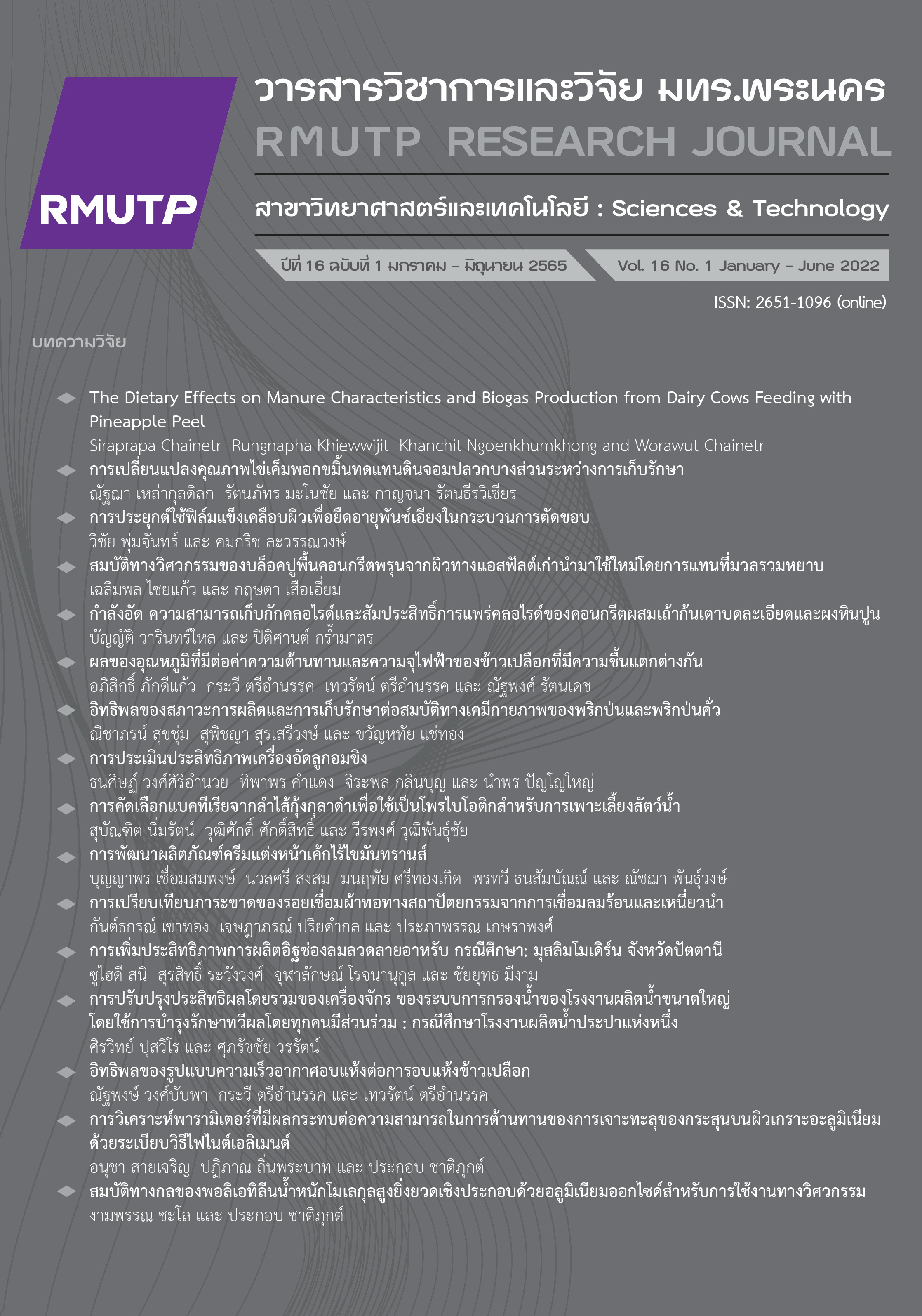 RMUTP

วารสารวิชาการและวิจัย มทร.พระนคร

RMUTP RESEARCH JOURNAL

สาขาวิทยาศาสตร์และเทคโนโลยี : Sciences & Technology

ปีที่ 16 ฉบับที่ 1 มกราคม – มิถุนายน 2565

Vol. 16 No. 1 January – June 2022

ISSN: 2651-1096 (online)

บทความวิจัย

The Dietary Effects on Manure Characteristics and Biogas Production from Dairy Cows Feeding with Pineapple Peel
Siraprapa Chainetr Rungnapha Khiewwijit Khanchit Ngoenkhumkhong and Worawut Chainetr

การเปลี่ยนแปลงคุณภาพไข่เค็มพอกขมิ้นทดแทนดินจอมปลวกบางส่วนระหว่างการเก็บรักษา
ณัฐฌา เหล่ากุลดิลก รัตนภัทร มะโนชัย และ กาญจนา รัตนธีรวิเชียร

การประยุกต์ใช้ฟิล์มแข็งเคลือบผิวเพื่อยืดอายุพันช์เอียงในกระบวนการตัดขอบ
วิชัย พุ่มจันทร์ และ คมกริช ละวรรณวงษ์

สมบัติทางวิศวกรรมของบล็อคปูพื้นคอนกรีตพรุนจากผิวทางแอสฟัลต์เก่านำมาใช้ใหม่โดยการแทนที่มวลรวมหยาบ
เฉลิมพล ไชยแก้ว และ กฤษดา เสือเอี่ยม

กำลังอัด ความสามารถเก็บกักคลอไรด์และสัมประสิทธิ์การแพร่คลอไรด์ของคอนกรีตผสมเถ้าก้นเตาบดละเอียดและผงหินปูน
บัญญัติ วารินทร์ใหล และ ปิติศานต์ กร้ำมาตร

ผลของอุณหภูมิที่มีต่อค่าความต้านทานและความจุไฟฟ้าของข้าวเปลือกที่มีความชื้นแตกต่างกัน
อภิสิทธิ์ ภักดีแก้ว กระวี ตรีอำนรรค เทวรัตน์ ตรีอำนรรค และ ณัฐพงศ์ รัตนเดช

อิทธิพลของสภาวะการผลิตและการเก็บรักษาต่อสมบัติทางเคมีกายภาพของพริกป่นและพริกป่นคั่ว
ณิชาภรณ์ สุขชุ่ม สุพิชญา สุรเสรีวงษ์ และ ขวัญหทัย แซ่ทอง

การประเมินประสิทธิภาพเครื่องอัดลูกอมขิง
ธนศิษฏ์ วงศ์ศิริอำนวย ทิพาพร คำแดง จิระพล กลิ่นบุญ และ นำพร ปัญโญใหญ่

การคัดเลือกแบคทีเรียจากลำไส้กุ้งกุลาดำเพื่อใช้เป็นโพรไบโอติกสำหรับการเพาะเลี้ยงสัตว์น้ำ
สุบัณฑิต นิ่มรัตน์ วุฒิศักดิ์ ศักดิ์สิทธิ์ และ วีรพงศ์ วุฒิพันธุ์ชัย

การพัฒนาผลิตภัณฑ์ครีมแต่งหน้าเค้กไร้ไขมันทรานส์
บุญญาพร เชื่อมสมพงษ์ นวลศรี สงสม มนฤทัย ศรีทองเกิด พรทวี ธนสัมบัณณ์ และ ณัชฌา พันธุ์วงษ์

การเปรียบเทียบภาระขาดของรอยเชื่อมผ้าทอทางสถาปัตยกรรมจากการเชื่อมลมร้อนและเหนี่ยวนำ
กันต์ธกรณ์ เขาทอง เจษฎาภรณ์ ปริยดำกล และ ประภาพรรณ เกษราพงศ์

การเพิ่มประสิทธิภาพการผลิตอิฐช่องลมลวดลายอาหรับ กรณีศึกษา: มุสลิมโมเดิร์น จังหวัดปัตตานี
ซูไฮดี สนิ สุรสิทธิ์ ระวังวงศ์ จุฬาลักษณ์ โรจนานุกูล และ ชัยยุทธ มีงาม

การปรับปรุงประสิทธิผลโดยรวมของเครื่องจักร ของระบบการกรองน้ำของโรงงานผลิตน้ำขนาดใหญ่ โดยใช้การบำรุงรักษาทวีผลโดยทุกคนมีส่วนร่วม : กรณีศึกษาโรงงานผลิตน้ำประปาแห่งหนึ่ง
ศิรวิทย์ ปุสวิโร และ ศุภรัชชัย วรรัตน์

อิทธิพลของรูปแบบความเร็วอากาศอบแห้งต่อการอบแห้งข้าวเปลือก
ณัฐพงษ์ วงศ์บับพา กระวี ตรีอำนรรค และ เทวรัตน์ ตรีอำนรรค

การวิเคราะห์พารามิเตอร์ที่มีผลกระทบต่อความสามารถในการต้านทานของการเจาะทะลุของกระสุนบนผิวเกราะอะลูมิเนียม ด้วยระเบียบวิธีไฟไนต์เอลิเมนต์
อนุชา สายเจริญ ปฏิภาณ ถิ่นพระบาท และ ประกอบ ชาติภุกต์

สมบัติทางกลของพอลิเอทิลีนน้ำหนักโมเลกุลสูงยิ่งยวดเชิงประกอบด้วยอลูมิเนียมออกไซด์สำหรับการใช้งานทางวิศวกรรม
งามพรรณ ชะโล และ ประกอบ ชาติภุกต์